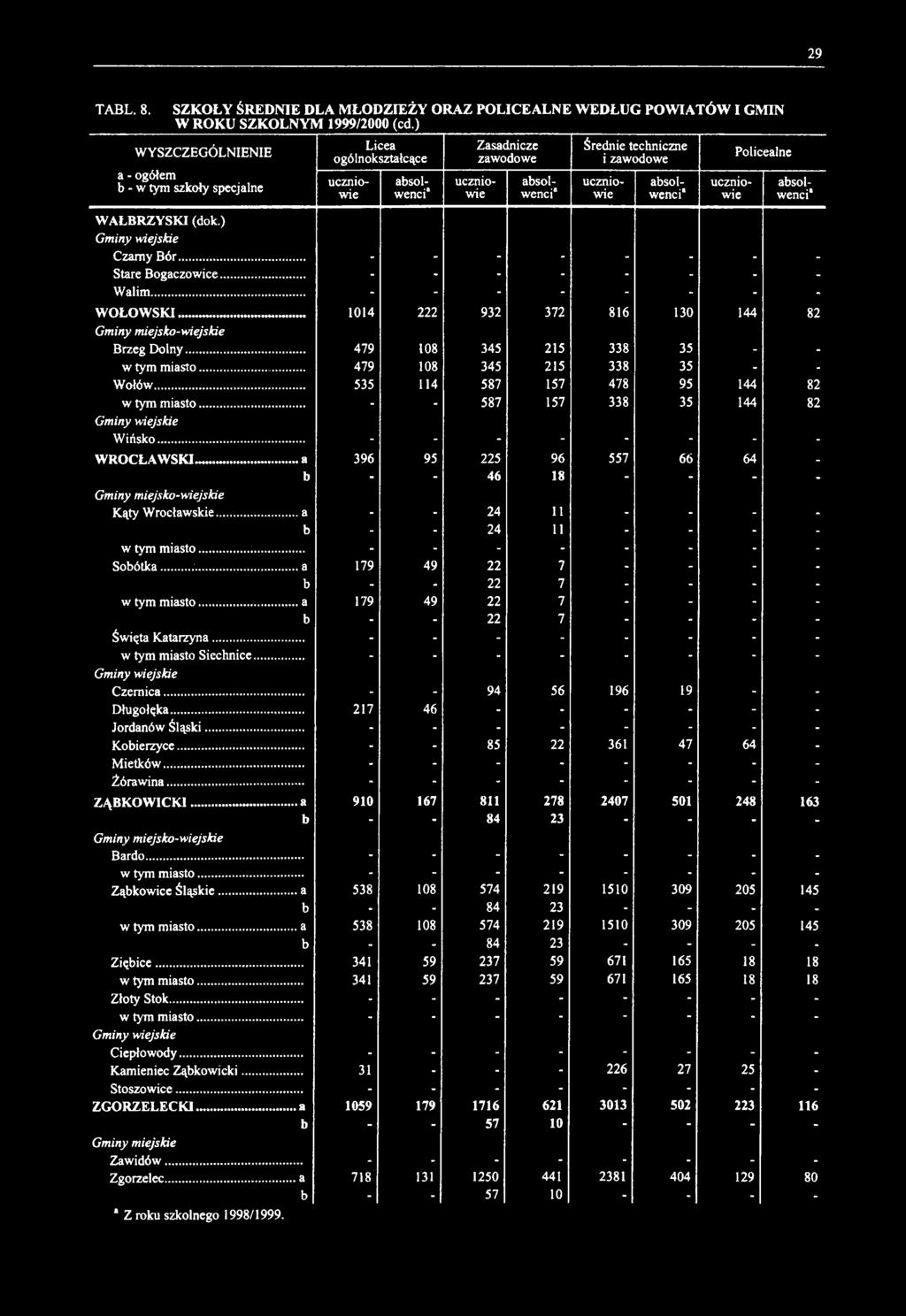 29

TABL. 8. SZKOŁY ŚREDNIE DLA MŁODZIEŻY ORAZ POLICEALNE WEDŁUG POWIATÓW I GMIN W ROKU SZKOLNYM 1999/2000 (cd.)

| WYSZCZEGÓLNIENIE a - ogółem b - w tym szkoły specjalne | Licea ogólnokształcące uczniowie | Licea ogólnokształcące absolwenci$^a$ | Zasadnicze zawodowe uczniowie | Zasadnicze zawodowe absolwenci$^a$ | Średnie techniczne i zawodowe uczniowie | Średnie techniczne i zawodowe absolwenci$^a$ | Policealne uczniowie | Policealne absolwenci$^a$ |
|---|---|---|---|---|---|---|---|---|
| WAŁBRZYSKI (dok.) | | | | | | | | |
| Gminy wiejskie | | | | | | | | |
| Czarny Bór | - | - | - | - | - | - | - | - |
| Stare Bogaczowice | - | - | - | - | - | - | - | - |
| Walim | - | - | - | - | - | - | - | - |
| WOŁOWSKI | 1014 | 222 | 932 | 372 | 816 | 130 | 144 | 82 |
| Gminy miejsko-wiejskie | | | | | | | | |
| Brzeg Dolny | 479 | 108 | 345 | 215 | 338 | 35 | - | - |
| w tym miasto | 479 | 108 | 345 | 215 | 338 | 35 | - | - |
| Wołów | 535 | 114 | 587 | 157 | 478 | 95 | 144 | 82 |
| w tym miasto | - | - | 587 | 157 | 338 | 35 | 144 | 82 |
| Gminy wiejskie | | | | | | | | |
| Wińsko | - | - | - | - | - | - | - | - |
| WROCŁAWSKI a | 396 | 95 | 225 | 96 | 557 | 66 | 64 | - |
| b | - | - | 46 | 18 | - | - | - | - |
| Gminy miejsko-wiejskie | | | | | | | | |
| Kąty Wrocławskie a | - | - | 24 | 11 | - | - | - | - |
| b | - | - | 24 | 11 | - | - | - | - |
| w tym miasto | - | - | - | - | - | - | - | - |
| Sobótka a | 179 | 49 | 22 | 7 | - | - | - | - |
| b | - | - | 22 | 7 | - | - | - | - |
| w tym miasto a | 179 | 49 | 22 | 7 | - | - | - | - |
| b | - | - | 22 | 7 | - | - | - | - |
| Święta Katarzyna | - | - | - | - | - | - | - | - |
| w tym miasto Siechnice | - | - | - | - | - | - | - | - |
| Gminy wiejskie | | | | | | | | |
| Czernica | - | - | 94 | 56 | 196 | 19 | - | - |
| Długołęka | 217 | 46 | - | - | - | - | - | - |
| Jordanów Śląski | - | - | - | - | - | - | - | - |
| Kobierzyce | - | - | 85 | 22 | 361 | 47 | 64 | - |
| Mietków | - | - | - | - | - | - | - | - |
| Żórawina | - | - | - | - | - | - | - | - |
| ZĄBKOWICKI a | 910 | 167 | 811 | 278 | 2407 | 501 | 248 | 163 |
| b | - | - | 84 | 23 | - | - | - | - |
| Gminy miejsko-wiejskie | | | | | | | | |
| Bardo | - | - | - | - | - | - | - | - |
| w tym miasto | - | - | - | - | - | - | - | - |
| Ząbkowice Śląskie a | 538 | 108 | 574 | 219 | 1510 | 309 | 205 | 145 |
| b | - | - | 84 | 23 | - | - | - | - |
| w tym miasto a | 538 | 108 | 574 | 219 | 1510 | 309 | 205 | 145 |
| b | - | - | 84 | 23 | - | - | - | - |
| Ziębice | 341 | 59 | 237 | 59 | 671 | 165 | 18 | 18 |
| w tym miasto | 341 | 59 | 237 | 59 | 671 | 165 | 18 | 18 |
| Złoty Stok | - | - | - | - | - | - | - | - |
| w tym miasto | - | - | - | - | - | - | - | - |
| Gminy wiejskie | | | | | | | | |
| Ciepłowody | - | - | - | - | - | - | - | - |
| Kamieniec Ząbkowicki | 31 | - | - | - | 226 | 27 | 25 | - |
| Stoszowice | - | - | - | - | - | - | - | - |
| ZGORZELECKI a | 1059 | 179 | 1716 | 621 | 3013 | 502 | 223 | 116 |
| b | - | - | 57 | 10 | - | - | - | - |
| Gminy miejskie | | | | | | | | |
| Zawidów | - | - | - | - | - | - | - | - |
| Zgorzelec a | 718 | 131 | 1250 | 441 | 2381 | 404 | 129 | 80 |
| b | - | - | 57 | 10 | - | - | - | - |

$^a$ Z roku szkolnego 1998/1999.